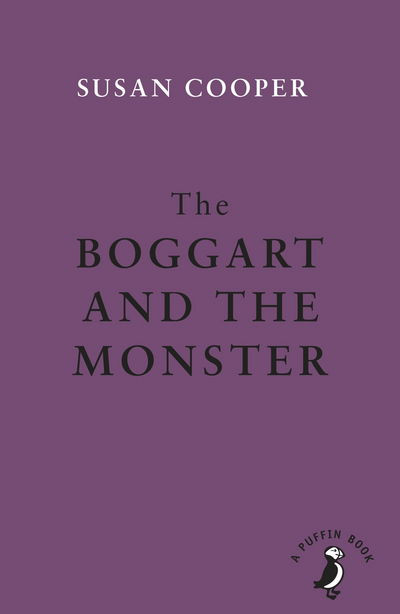 SUSAN COOPER

The
BOGGART AND THE MONSTER

A PUFFIN BOOK